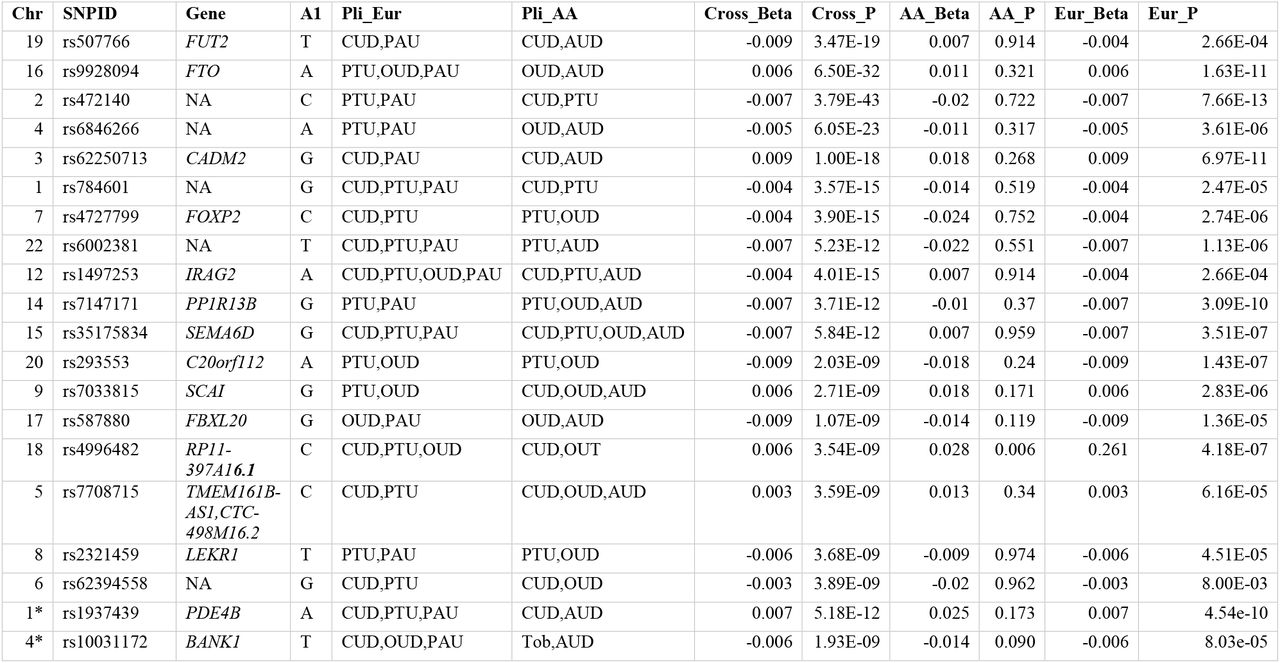 | Chr | SNPID | Gene | A1 | Pli_Eur | Pli_AA | Cross_Beta | Cross_P | AA_Beta | AA_P | Eur_Beta | Eur_P |
|---|---|---|---|---|---|---|---|---|---|---|---|
| 19 | rs507766 | FUT2 | T | CUD,PAU | CUD,AUD | -0.009 | 3.47E-19 | 0.007 | 0.914 | -0.004 | 2.66E-04 |
| 16 | rs9928094 | FTO | A | PTU,OUD,PAU | OUD,AUD | 0.006 | 6.50E-32 | 0.011 | 0.321 | 0.006 | 1.63E-11 |
| 2 | rs472140 | NA | C | PTU,PAU | CUD,PTU | -0.007 | 3.79E-43 | -0.02 | 0.722 | -0.007 | 7.66E-13 |
| 4 | rs6846266 | NA | A | PTU,PAU | OUD,AUD | -0.005 | 6.05E-23 | -0.011 | 0.317 | -0.005 | 3.61E-06 |
| 3 | rs62250713 | CADM2 | G | CUD,PAU | CUD,AUD | 0.009 | 1.00E-18 | 0.018 | 0.268 | 0.009 | 6.97E-11 |
| 1 | rs784601 | NA | G | CUD,PTU,PAU | CUD,PTU | -0.004 | 3.57E-15 | -0.014 | 0.519 | -0.004 | 2.47E-05 |
| 7 | rs4727799 | FOXP2 | C | CUD,PTU | PTU,OUD | -0.004 | 3.90E-15 | -0.024 | 0.752 | -0.004 | 2.74E-06 |
| 22 | rs6002381 | NA | T | CUD,PTU,PAU | PTU,AUD | -0.007 | 5.23E-12 | -0.022 | 0.551 | -0.007 | 1.13E-06 |
| 12 | rs1497253 | IRAG2 | A | CUD,PTU,OUD,PAU | CUD,PTU,AUD | -0.004 | 4.01E-15 | 0.007 | 0.914 | -0.004 | 2.66E-04 |
| 14 | rs7147171 | PP1R13B | G | PTU,PAU | PTU,OUD,AUD | -0.007 | 3.71E-12 | -0.01 | 0.37 | -0.007 | 3.09E-10 |
| 15 | rs35175834 | SEMA6D | G | CUD,PTU,PAU | CUD,PTU,OUD,AUD | -0.007 | 5.84E-12 | 0.007 | 0.959 | -0.007 | 3.51E-07 |
| 20 | rs293553 | C20orf112 | A | PTU,OUD | PTU,OUD | -0.009 | 2.03E-09 | -0.018 | 0.24 | -0.009 | 1.43E-07 |
| 9 | rs7033815 | SCAI | G | PTU,OUD | CUD,OUD,AUD | 0.006 | 2.71E-09 | 0.018 | 0.171 | 0.006 | 2.83E-06 |
| 17 | rs587880 | FBXL20 | G | OUD,PAU | OUD,AUD | -0.009 | 1.07E-09 | -0.014 | 0.119 | -0.009 | 1.36E-05 |
| 18 | rs4996482 | RP11-397A16.1 | C | CUD,PTU,OUD | CUD,OUT | 0.006 | 3.54E-09 | 0.028 | 0.006 | 0.261 | 4.18E-07 |
| 5 | rs7708715 | TMEM161B-AS1,CTC-498M16.2 | C | CUD,PTU | CUD,OUD,AUD | 0.003 | 3.59E-09 | 0.013 | 0.34 | 0.003 | 6.16E-05 |
| 8 | rs2321459 | LEKR1 | T | PTU,PAU | PTU,OUD | -0.006 | 3.68E-09 | -0.009 | 0.974 | -0.006 | 4.51E-05 |
| 6 | rs62394558 | NA | G | CUD,PTU | CUD,OUD | -0.003 | 3.89E-09 | -0.02 | 0.962 | -0.003 | 8.00E-03 |
| 1* | rs1937439 | PDE4B | A | CUD,PTU,PAU | CUD,AUD | 0.007 | 5.18E-12 | 0.025 | 0.173 | 0.007 | 4.54e-10 |
| 4* | rs10031172 | BANK1 | T | CUD,OUD,PAU | Tob,AUD | -0.006 | 1.93E-09 | -0.014 | 0.090 | -0.006 | 8.03e-05 |